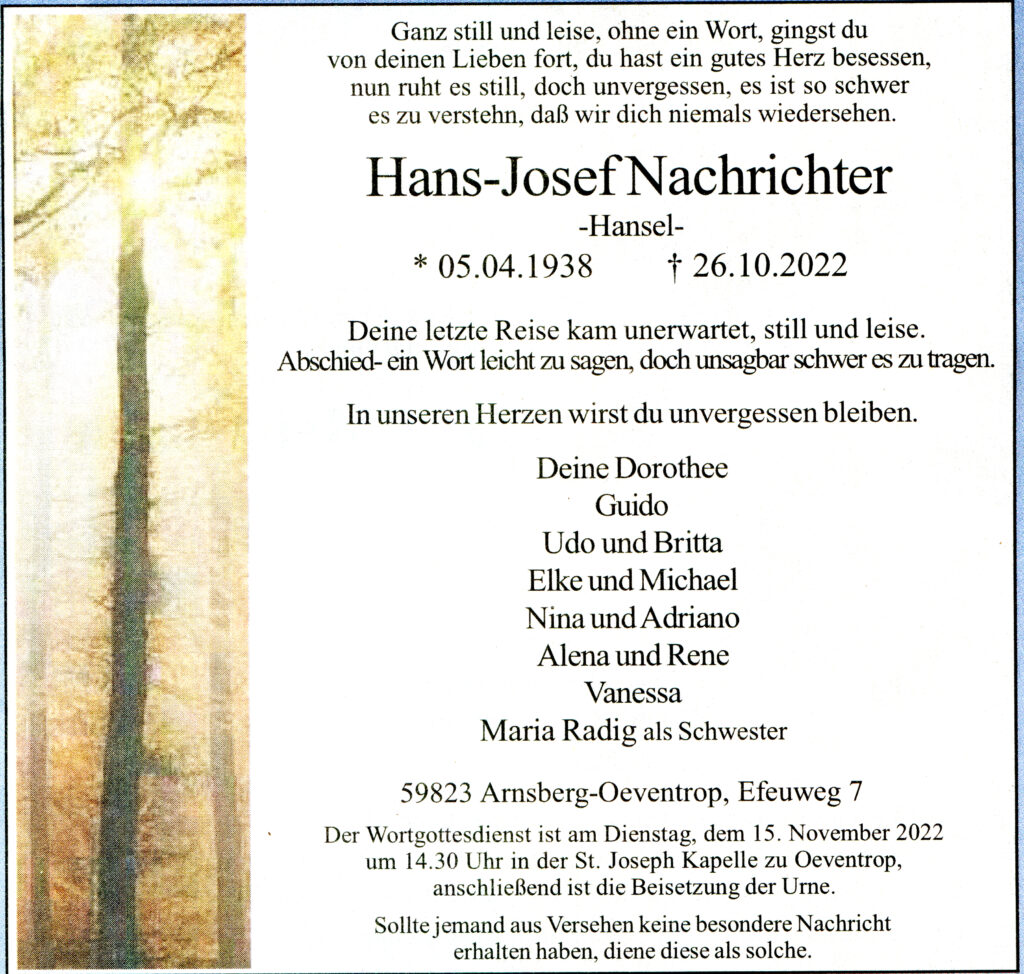 Ganz still und leise, ohne ein Wort, gingst du von deinen Lieben fort, du hast ein gutes Herz besessen, nun ruht es still, doch unvergessen, es ist so schwer es zu verstehn, daß wir dich niemals wiedersehen.

Hans-Josef Nachrichter
-Hansel-
* 05.04.1938 † 26.10.2022

Deine letzte Reise kam unerwartet, still und leise.
Abschied- ein Wort leicht zu sagen, doch unsagbar schwer es zu tragen.

In unseren Herzen wirst du unvergessen bleiben.

Deine Dorothee
Guido
Udo und Britta
Elke und Michael
Nina und Adriano
Alena und Rene
Vanessa
Maria Radig als Schwester

59823 Arnsberg-Oeventrop, Efeuweg 7

Der Wortgottesdienst ist am Dienstag, dem 15. November 2022 um 14.30 Uhr in der St. Joseph Kapelle zu Oeventrop, anschließend ist die Beisetzung der Urne.

Sollte jemand aus Versehen keine besondere Nachricht erhalten haben, diene diese als solche.